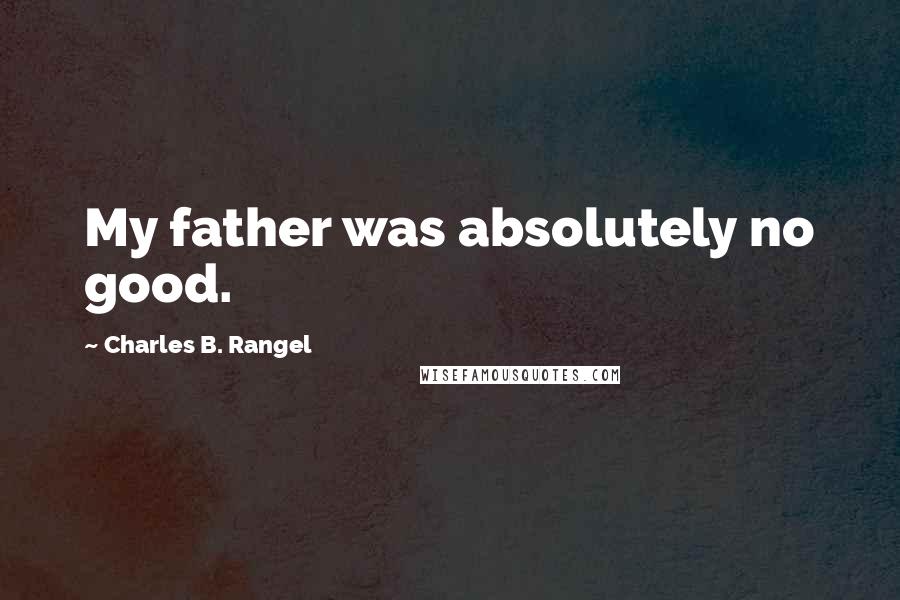 My father was absolutely no good.

~ Charles B. Rangel

WISEFAMOUSQUOTES.COM